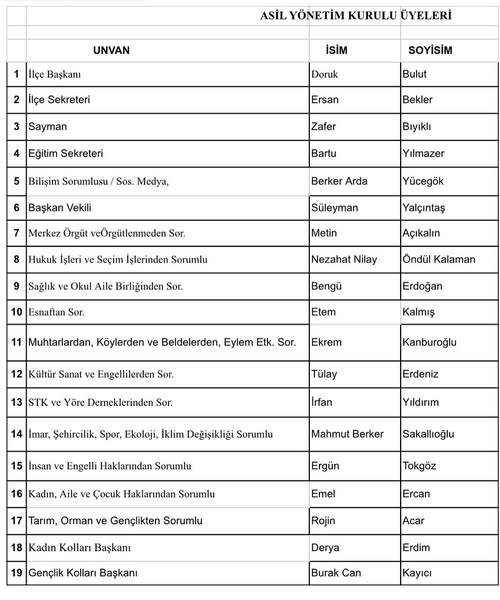 ASİL YÖNETİM KURULU ÜYELERİ

| | UNVAN | İSİM | SOYİSİM |
|---|---|---|---|
| 1 | İlçe Başkanı | Doruk | Bulut |
| 2 | İlçe Sekreteri | Ersan | Bekler |
| 3 | Sayman | Zafer | Bıyıklı |
| 4 | Eğitim Sekreteri | Bartu | Yılmazer |
| 5 | Bilişim Sorumlusu / Sos. Medya, | Berker Arda | Yücegök |
| 6 | Başkan Vekili | Süleyman | Yalçıntaş |
| 7 | Merkez Örgüt veÖrgütlenmeden Sor. | Metin | Açıkalın |
| 8 | Hukuk İşleri ve Seçim İşlerinden Sorumlu | Nezahat Nilay | Öndül Kalaman |
| 9 | Sağlık ve Okul Aile Birliğinden Sor. | Bengü | Erdoğan |
| 10 | Esnaftan Sor. | Etem | Kalmış |
| 11 | Muhtarlardan, Köylerden ve Beldelerden, Eylem Etk. Sor. | Ekrem | Kanburoğlu |
| 12 | Kültür Sanat ve Engellilerden Sor. | Tülay | Erdeniz |
| 13 | STK ve Yöre Derneklerinden Sor. | İrfan | Yıldırım |
| 14 | İmar, Şehircilik, Spor, Ekoloji, İklim Değişikliği Sorumlu | Mahmut Berker | Sakallıoğlu |
| 15 | İnsan ve Engelli Haklarından Sorumlu | Ergün | Tokgöz |
| 16 | Kadın, Aile ve Çocuk Haklarından Sorumlu | Emel | Ercan |
| 17 | Tarım, Orman ve Gençlikten Sorumlu | Rojin | Acar |
| 18 | Kadın Kolları Başkanı | Derya | Erdim |
| 19 | Gençlik Kolları Başkanı | Burak Can | Kayıcı |